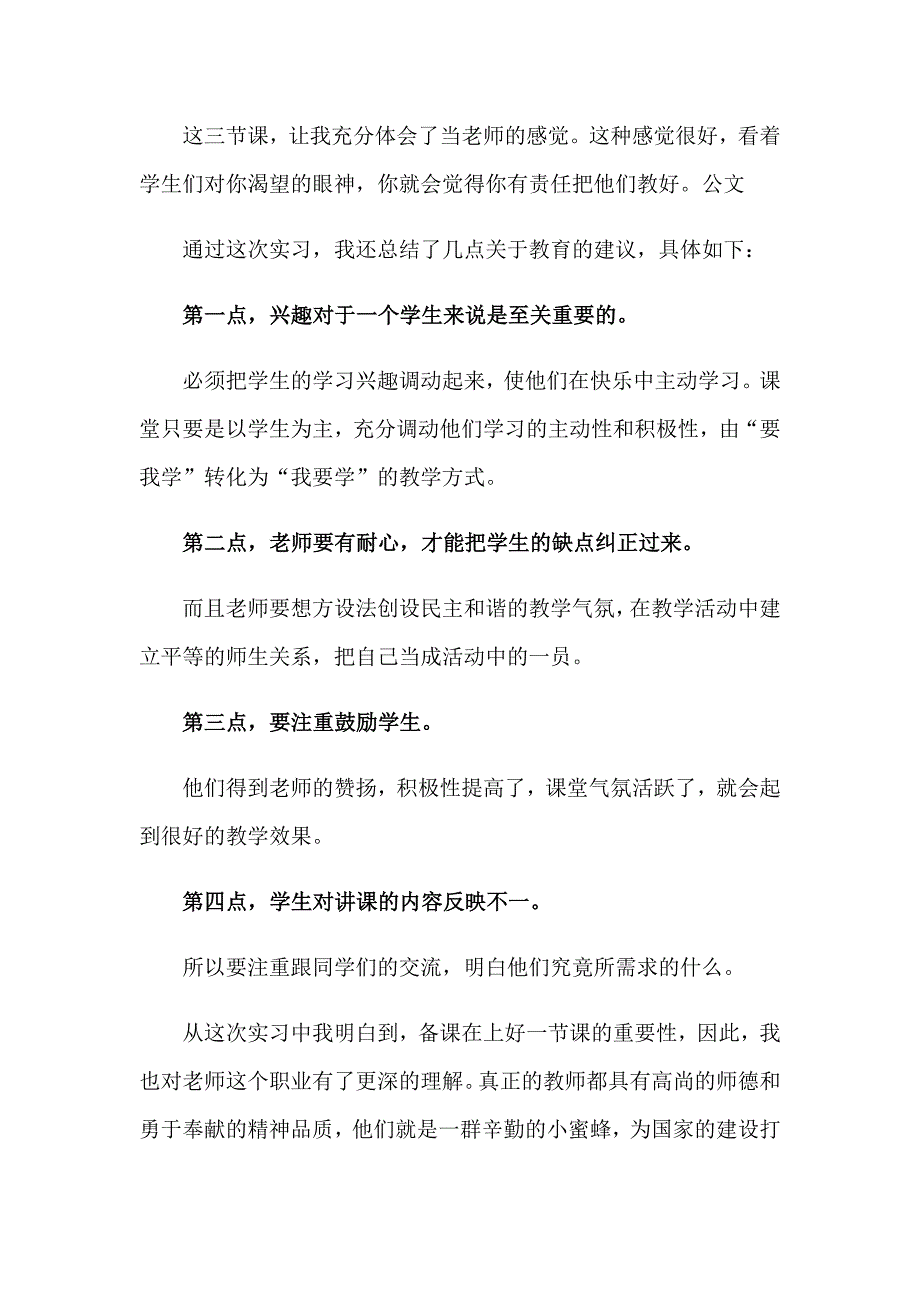 这三节课，让我充分体会了当老师的感觉。这种感觉很好，看着学生们对你渴望的眼神，你就会觉得你有责任把他们教好。公文

通过这次实习，我还总结了几点关于教育的建议，具体如下：

第一点，兴趣对于一个学生来说是至关重要的。

必须把学生的学习兴趣调动起来，使他们在快乐中主动学习。课堂只要是以学生为主，充分调动他们学习的主动性和积极性，由“要我学”转化为“我要学”的教学方式。

第二点，老师要有耐心，才能把学生的缺点纠正过来。

而且老师要想方设法创设民主和谐的教学气氛，在教学活动中建立平等的师生关系，把自己当成活动中的一员。

第三点，要注重鼓励学生。

他们得到老师的赞扬，积极性提高了，课堂气氛活跃了，就会起到很好的教学效果。

第四点，学生对讲课的内容反映不一。

所以要注重跟同学们的交流，明白他们究竟所需求的什么。

从这次实习中我明白到，备课在上好一节课的重要性，因此，我也对老师这个职业有了更深的理解。真正的教师都具有高尚的师德和勇于奉献的精神品质，他们就是一群辛勤的小蜜蜂，为国家的建设打